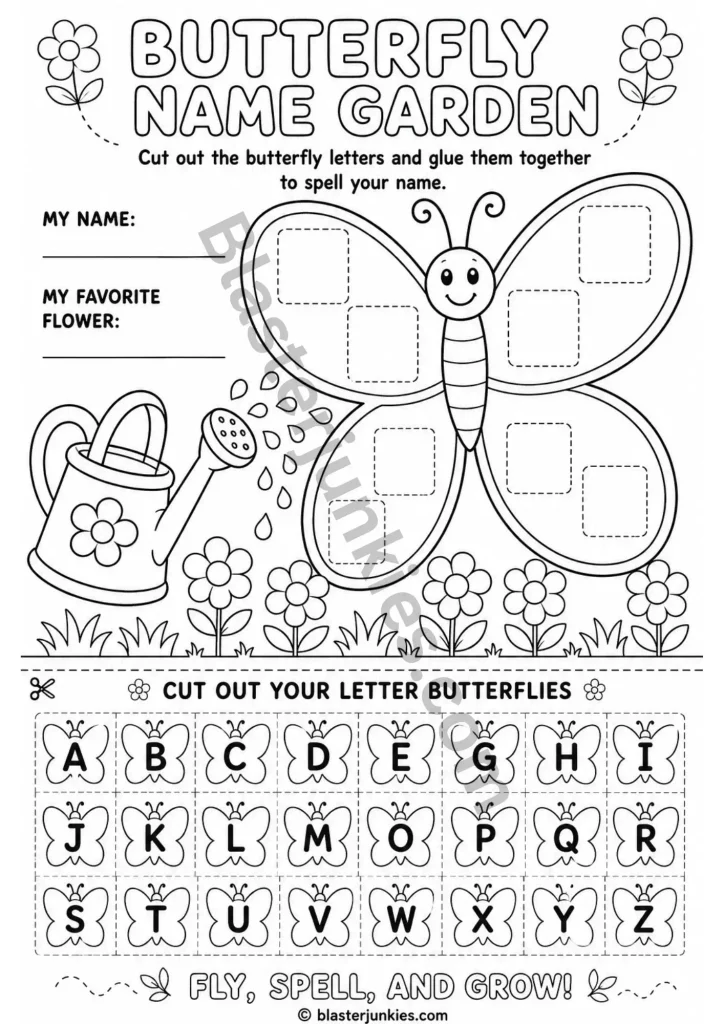 BUTTERFLY NAME GARDEN

Cut out the butterfly letters and glue them together to spell your name.

MY NAME:

MY FAVORITE FLOWER:

Blasterjunkies.com

CUT OUT YOUR LETTER BUTTERFLIES

| A | B | C | D | E | G | H | I |
|---|---|---|---|---|---|---|---|
| J | K | L | M | O | P | Q | R |
| S | T | U | V | W | X | Y | Z |

FLY, SPELL, AND GROW!

© blasterjunkies.com